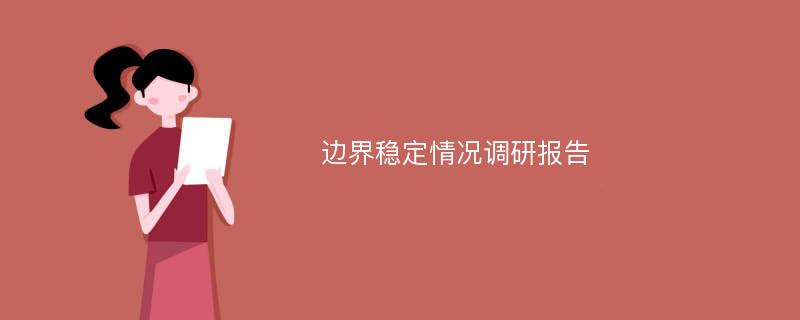 边界稳定情况调研报告